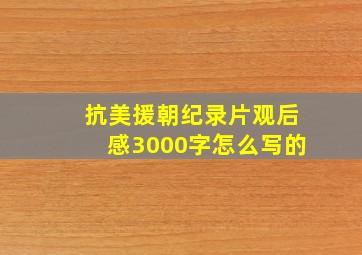 抗美援朝纪录片观后感3000字怎么写的